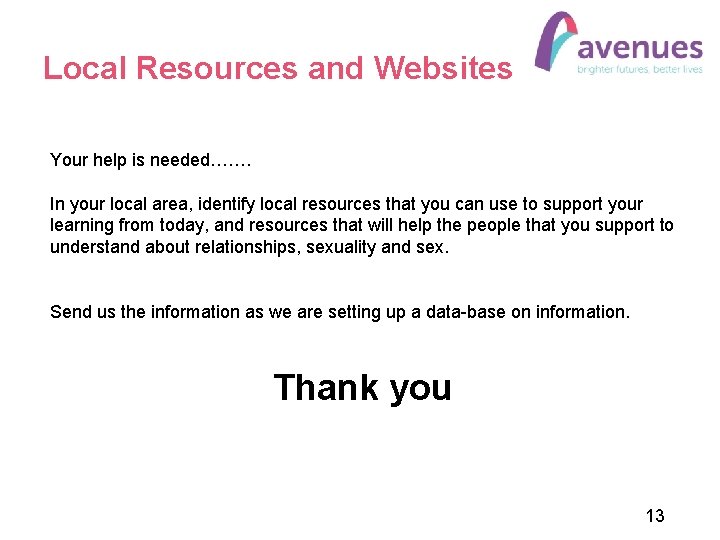 Local Resources and Websites

avenues
brighter futures, better lives

Your help is needed…….

In your local area, identify local resources that you can use to support your learning from today, and resources that will help the people that you support to understand about relationships, sexuality and sex.

Send us the information as we are setting up a data-base on information.

Thank you

13